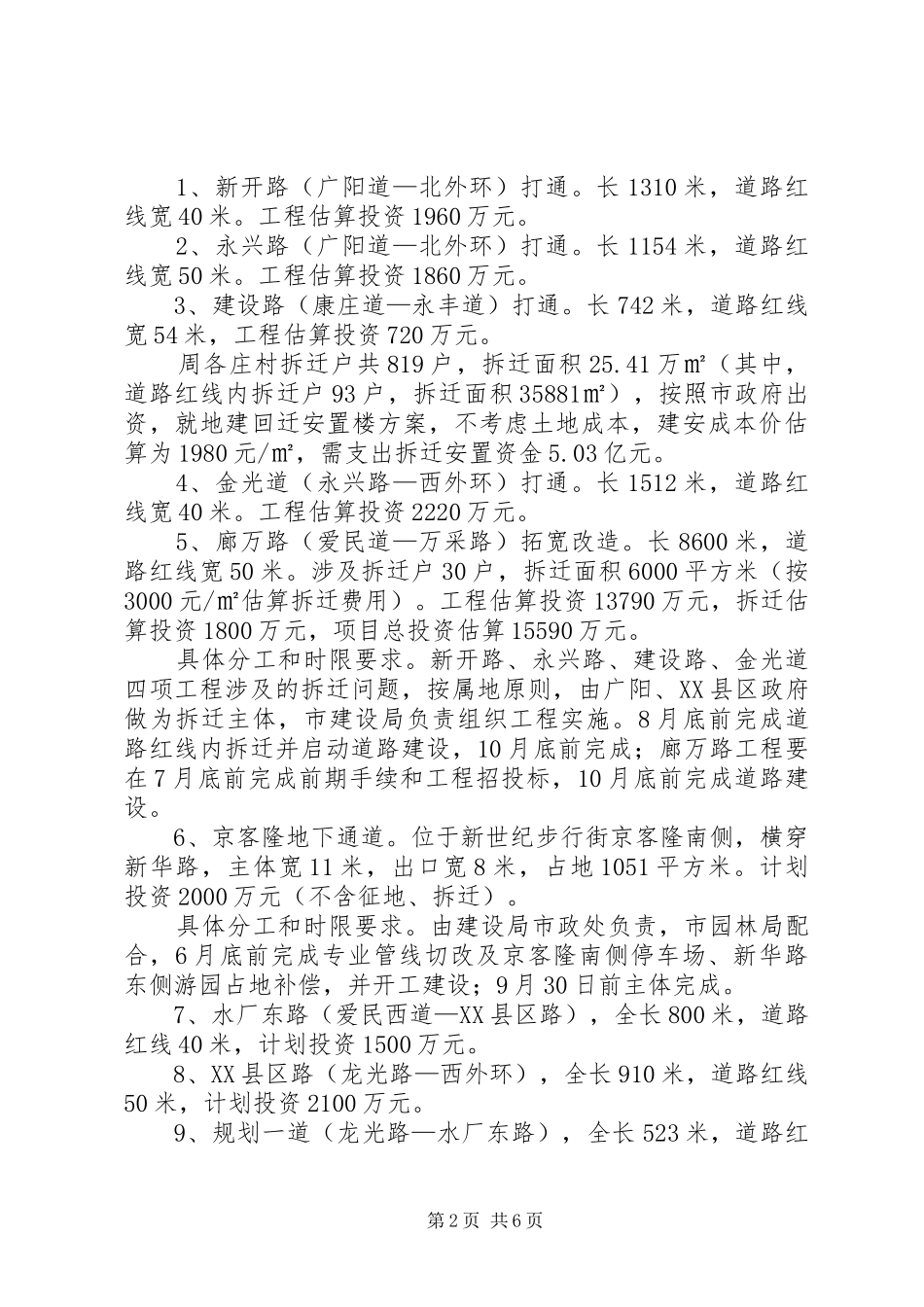 1、新开路（广阳道—北外环）打通。长1310米，道路红线宽40米。工程估算投资1960万元。

2、永兴路（广阳道—北外环）打通。长1154米，道路红线宽50米。工程估算投资1860万元。

3、建设路（康庄道—永丰道）打通。长742米，道路红线宽54米，工程估算投资720万元。

周各庄村拆迁户共819户，拆迁面积25.41万㎡（其中，道路红线内拆迁户93户，拆迁面积35881㎡），按照市政府出资，就地建回迁安置楼方案，不考虑土地成本，建安成本价估算为1980元/㎡，需支出拆迁安置资金5.03亿元。

4、金光道（永兴路—西外环）打通。长1512米，道路红线宽40米。工程估算投资2220万元。

5、廊万路（爱民道—万采路）拓宽改造。长8600米，道路红线宽50米。涉及拆迁户30户，拆迁面积6000平方米（按3000元/㎡估算拆迁费用）。工程估算投资13790万元，拆迁估算投资1800万元，项目总投资估算15590万元。

具体分工和时限要求。新开路、永兴路、建设路、金光道四项工程涉及的拆迁问题，按属地原则，由广阳、XX县区政府做为拆迁主体，市建设局负责组织工程实施。8月底前完成道路红线内拆迁并启动道路建设，10月底前完成；廊万路工程要在7月底前完成前期手续和工程招投标，10月底前完成道路建设。

6、京客隆地下通道。位于新世纪步行街京客隆南侧，横穿新华路，主体宽11米，出口宽8米，占地1051平方米。计划投资2000万元（不含征地、拆迁）。

具体分工和时限要求。由建设局市政处负责，市园林局配合，6月底前完成专业管线切改及京客隆南侧停车场、新华路东侧游园占地补偿，并开工建设；9月30日前主体完成。

7、水厂东路（爱民西道—XX县区路），全长800米，道路红线40米，计划投资1500万元。

8、XX县区路（龙光路—西外环），全长910米，道路红线50米，计划投资2100万元。

9、规划一道（龙光路—水厂东路），全长523米，道路红

第2页 共6页